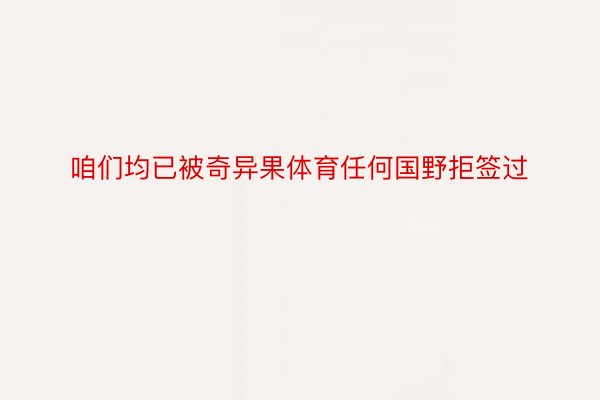 咱们均已被奇异果体育任何国野拒签过